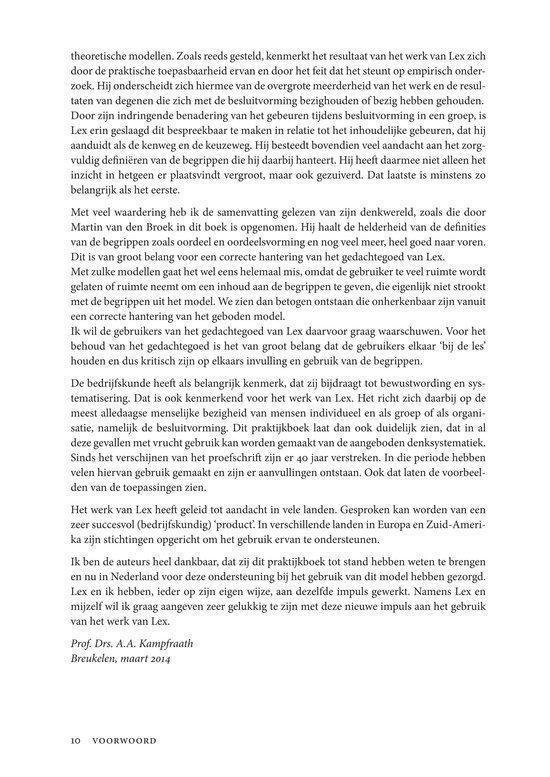 theoretische modellen. Zoals reeds gesteld, kenmerkt het resultaat van het werk van Lex zich door de praktische toepasbaarheid ervan en door het feit dat het steunt op empirisch onderzoek. Hij onderscheidt zich hiermee van de overgrote meerderheid van het werk en de resultaten van degenen die zich met de besluitvorming bezighouden of bezig hebben gehouden. Door zijn indringende benadering van het gebeuren tijdens besluitvorming in een groep, is Lex erin geslaagd dit bespreekbaar te maken in relatie tot het inhoudelijke gebeuren, dat hij aanduidt als de kenweg en de keuzeweg. Hij besteedt bovendien veel aandacht aan het zorgvuldig definiëren van de begrippen die hij daarbij hanteert. Hij heeft daarmee niet alleen het inzicht in hetgeen er plaatsvindt vergroot, maar ook gezuiverd. Dat laatste is minstens zo belangrijk als het eerste.

Met veel waardering heb ik de samenvatting gelezen van zijn denkwereld, zoals die door Martin van den Broek in dit boek is opgenomen. Hij haalt de helderheid van de definities van de begrippen zoals oordeel en oordeelsvorming en nog veel meer, heel goed naar voren. Dit is van groot belang voor een correcte hantering van het gedachtegoed van Lex.
Met zulke modellen gaat het wel eens helemaal mis, omdat de gebruiker te veel ruimte wordt gelaten of ruimte neemt om een inhoud aan de begrippen te geven, die eigenlijk niet strookt met de begrippen uit het model. We zien dan betogen ontstaan die onherkenbaar zijn vanuit een correcte hantering van het geboden model.
Ik wil de gebruikers van het gedachtegoed van Lex daarvoor graag waarschuwen. Voor het behoud van het gedachtegoed is het van groot belang dat de gebruikers elkaar 'bij de les' houden en dus kritisch zijn op elkaars invulling en gebruik van de begrippen.

De bedrijfskunde heeft als belangrijk kenmerk, dat zij bijdraagt tot bewustwording en systematisering. Dat is ook kenmerkend voor het werk van Lex. Het richt zich daarbij op de meest alledaagse menselijke bezigheid van mensen individueel en als groep of als organisatie, namelijk de besluitvorming. Dit praktijkboek laat dan ook duidelijk zien, dat in al deze gevallen met vrucht gebruik kan worden gemaakt van de aangeboden denksystematiek. Sinds het verschijnen van het proefschrift zijn er 40 jaar verstreken. In die periode hebben velen hiervan gebruik gemaakt en zijn er aanvullingen ontstaan. Ook dat laten de voorbeelden van de toepassingen zien.

Het werk van Lex heeft geleid tot aandacht in vele landen. Gesproken kan worden van een zeer succesvol (bedrijfskundig) 'product'. In verschillende landen in Europa en Zuid-Amerika zijn stichtingen opgericht om het gebruik ervan te ondersteunen.

Ik ben de auteurs heel dankbaar, dat zij dit praktijkboek tot stand hebben weten te brengen en nu in Nederland voor deze ondersteuning bij het gebruik van dit model hebben gezorgd. Lex en ik hebben, ieder op zijn eigen wijze, aan dezelfde impuls gewerkt. Namens Lex en mijzelf wil ik graag aangeven zeer gelukkig te zijn met deze nieuwe impuls aan het gebruik van het werk van Lex.

Prof. Drs. A.A. Kampfraath
Breukelen, maart 2014

10 VOORWOORD